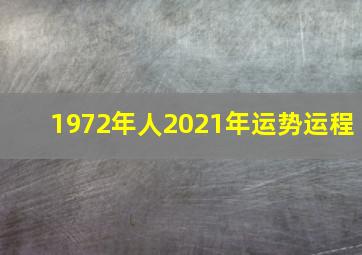 1972年人2021年运势运程